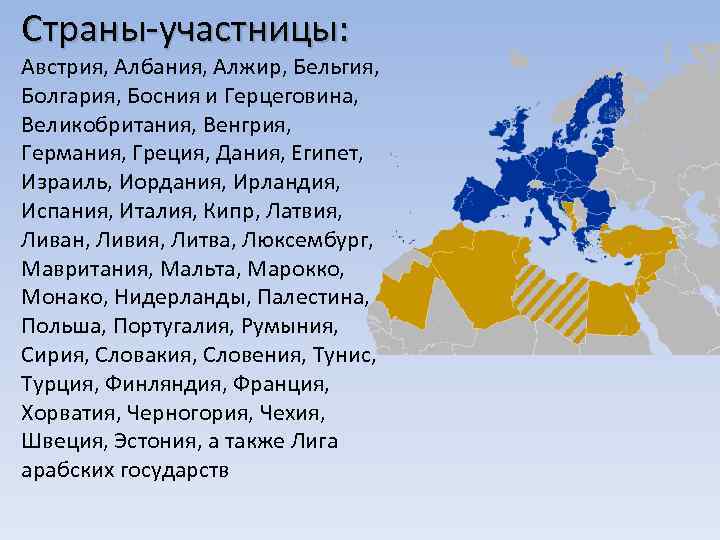 Страны-участницы:

Австрия, Албания, Алжир, Бельгия, Болгария, Босния и Герцеговина, Великобритания, Венгрия, Германия, Греция, Дания, Египет, Израиль, Иордания, Ирландия, Испания, Италия, Кипр, Латвия, Ливан, Ливия, Литва, Люксембург, Мавритания, Мальта, Марокко, Монако, Нидерланды, Палестина, Польша, Португалия, Румыния, Сирия, Словакия, Словения, Тунис, Турция, Финляндия, Франция, Хорватия, Черногория, Чехия, Швеция, Эстония, а также Лига арабских государств